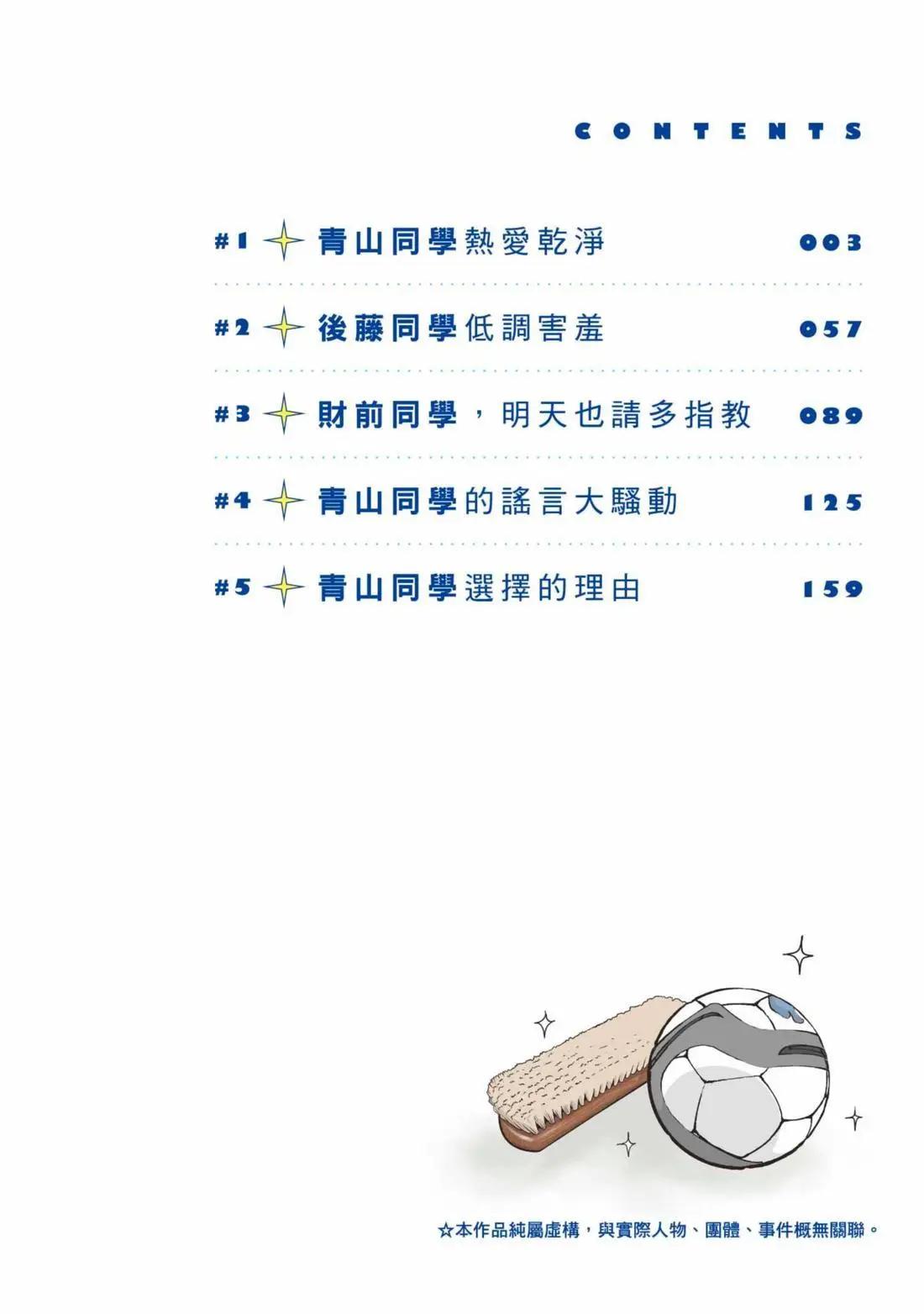 CONTENTS

#1 青山同學熱愛乾淨 003

#2 後藤同學低調害羞 057

#3 財前同學，明天也請多指教 089

#4 青山同學的謠言大騷動 125

#5 青山同學選擇的理由 159

☆本作品純屬虛構，與實際人物、團體、事件概無關聯。